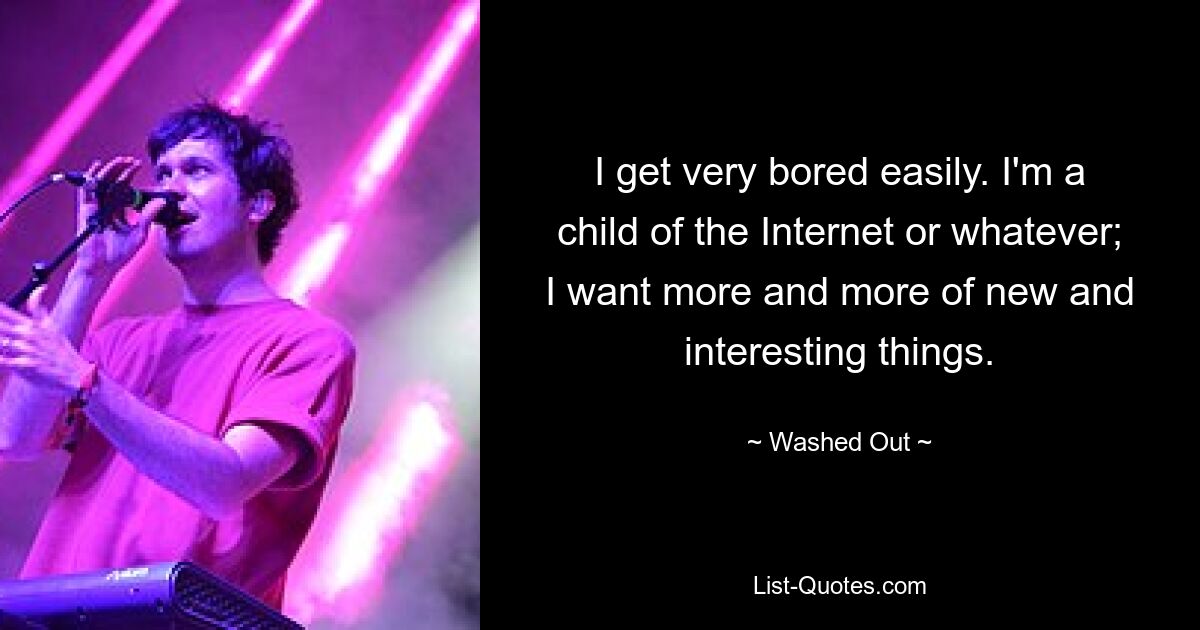 I get very bored easily. I'm a child of the Internet or whatever; I want more and more of new and interesting things.

~ Washed Out ~

List-Quotes.com